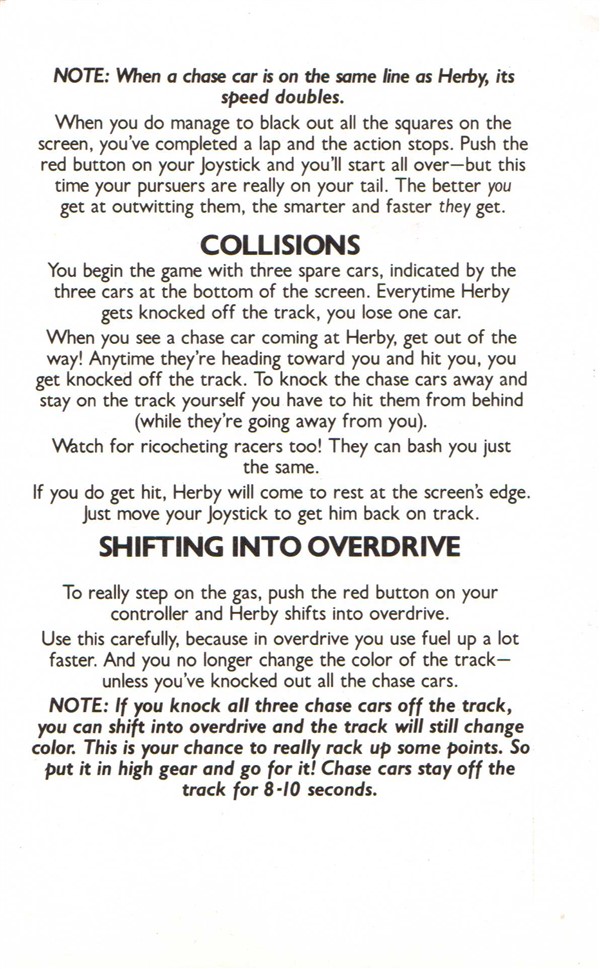 NOTE: When a chase car is on the same line as Herby, its speed doubles.

When you do manage to black out all the squares on the screen, you've completed a lap and the action stops. Push the red button on your Joystick and you'll start all over—but this time your pursuers are really on your tail. The better you get at outwitting them, the smarter and faster they get.

COLLISIONS

You begin the game with three spare cars, indicated by the three cars at the bottom of the screen. Everytime Herby gets knocked off the track, you lose one car.

When you see a chase car coming at Herby, get out of the way! Anytime they're heading toward you and hit you, you get knocked off the track. To knock the chase cars away and stay on the track yourself you have to hit them from behind (while they're going away from you).

Watch for ricocheting racers too! They can bash you just the same.

If you do get hit, Herby will come to rest at the screen's edge. Just move your Joystick to get him back on track.

SHIFTING INTO OVERDRIVE

To really step on the gas, push the red button on your controller and Herby shifts into overdrive.

Use this carefully, because in overdrive you use fuel up a lot faster. And you no longer change the color of the track—unless you've knocked out all the chase cars.

NOTE: If you knock all three chase cars off the track, you can shift into overdrive and the track will still change color. This is your chance to really rack up some points. So put it in high gear and go for it! Chase cars stay off the track for 8-10 seconds.